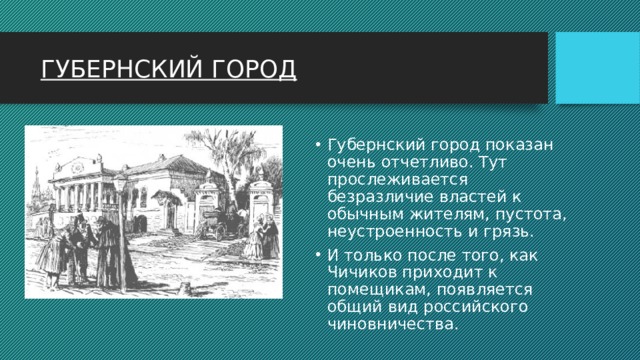 ГУБЕРНСКИЙ ГОРОД

• Губернский город показан очень отчетливо. Тут прослеживается безразличие властей к обычным жителям, пустота, неустроенность и грязь.

• И только после того, как Чичиков приходит к помещикам, появляется общий вид российского чиновничества.